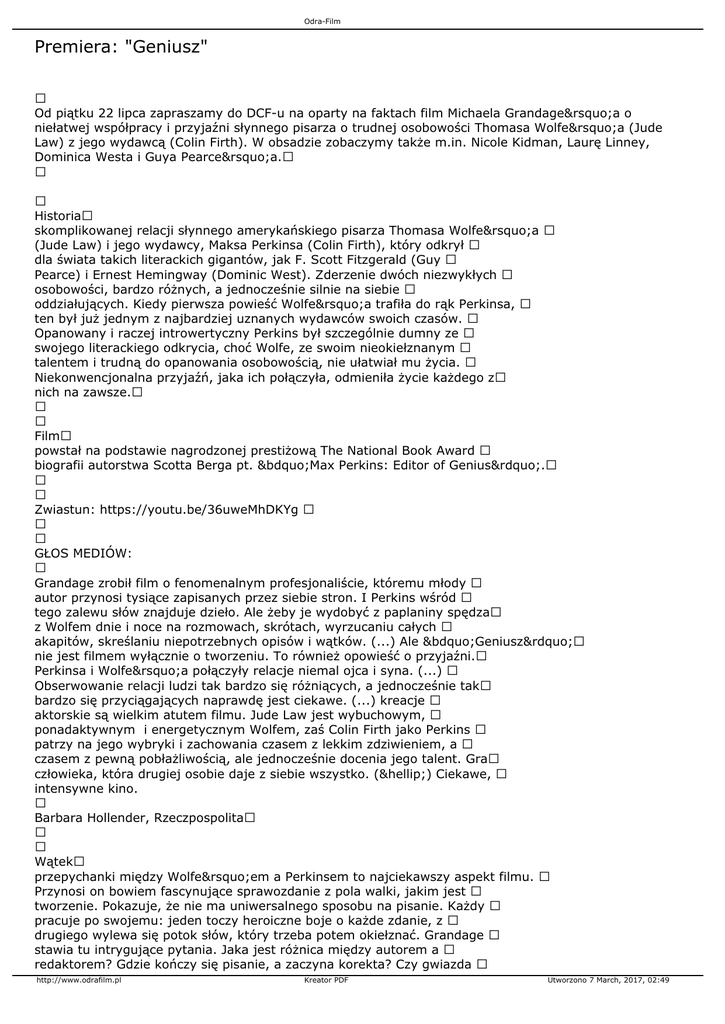 Odra-Film

Premiera: "Geniusz"

□
Od piątku 22 lipca zapraszamy do DCF-u na oparty na faktach film Michaela Grandage&rsquo;a o niełatwej współpracy i przyjaźni słynnego pisarza o trudnej osobowości Thomasa Wolfe&rsquo;a (Jude Law) z jego wydawcą (Colin Firth). W obsadzie zobaczymy także m.in. Nicole Kidman, Laurę Linney, Dominica Westa i Guya Pearce&rsquo;a.□
□

□
Historia□
skomplikowanej relacji słynnego amerykańskiego pisarza Thomasa Wolfe&rsquo;a □ (Jude Law) i jego wydawcy, Maksa Perkinsa (Colin Firth), który odkrył □ dla świata takich literackich gigantów, jak F. Scott Fitzgerald (Guy □ Pearce) i Ernest Hemingway (Dominic West). Zderzenie dwóch niezwykłych □ osobowości, bardzo różnych, a jednocześnie silnie na siebie □ oddziałujących. Kiedy pierwsza powieść Wolfe&rsquo;a trafiła do rąk Perkinsa, □ ten był już jednym z najbardziej uznanych wydawców swoich czasów. □ Opanowany i raczej introwertyczny Perkins był szczególnie dumny ze □ swojego literackiego odkrycia, choć Wolfe, ze swoim nieokiełznanym □ talentem i trudną do opanowania osobowością, nie ułatwiał mu życia. □ Niekonwencjonalna przyjaźń, jaka ich połączyła, odmieniła życie każdego z□ nich na zawsze.□
□
□
Film□
powstał na podstawie nagrodzonej prestiżową The National Book Award □ biografii autorstwa Scotta Berga pt. &bdquo;Max Perkins: Editor of Genius&rdquo;.□
□
□
Zwiastun: https://youtu.be/36uweMhDKYg □
□
□
GŁOS MEDIÓW:
□
Grandage zrobił film o fenomenalnym profesjonaliście, któremu młody □ autor przynosi tysiące zapisanych przez siebie stron. I Perkins wśród □ tego zalewu słów znajduje dzieło. Ale żeby je wydobyć z paplaniny spędza□ z Wolfem dnie i noce na rozmowach, skrótach, wyrzucaniu całych □ akapitów, skreślaniu niepotrzebnych opisów i wątków. (...) Ale &bdquo;Geniusz&rdquo;□ nie jest filmem wyłącznie o tworzeniu. To również opowieść o przyjaźni.□ Perkinsa i Wolfe&rsquo;a połączyły relacje niemal ojca i syna. (...) □ Obserwowanie relacji ludzi tak bardzo się różniących, a jednocześnie tak□ bardzo się przyciągających naprawdę jest ciekawe. (...) kreacje □ aktorskie są wielkim atutem filmu. Jude Law jest wybuchowym, □ ponadaktywnym i energetycznym Wolfem, zaś Colin Firth jako Perkins □ patrzy na jego wybryki i zachowania czasem z lekkim zdziwieniem, a □ czasem z pewną pobłażliwością, ale jednocześnie docenia jego talent. Gra□ człowieka, która drugiej osobie daje z siebie wszystko. (&hellip;) Ciekawe, □ intensywne kino.
□
Barbara Hollender, Rzeczpospolita□
□
□
Wątek□
przepychanki między Wolfe&rsquo;em a Perkinsem to najciekawszy aspekt filmu. □ Przynosi on bowiem fascynujące sprawozdanie z pola walki, jakim jest □ tworzenie. Pokazuje, że nie ma uniwersalnego sposobu na pisanie. Każdy □ pracuje po swojemu: jeden toczy heroiczne boje o każde zdanie, z □ drugiego wylewa się potok słów, który trzeba potem okiełznać. Grandage □ stawia tu intrygujące pytania. Jaka jest różnica między autorem a □ redaktorem? Gdzie kończy się pisanie, a zaczyna korekta? Czy gwiazda □

http://www.odrafilm.pl    Kreator PDF    Utworzono 7 March, 2017, 02:49